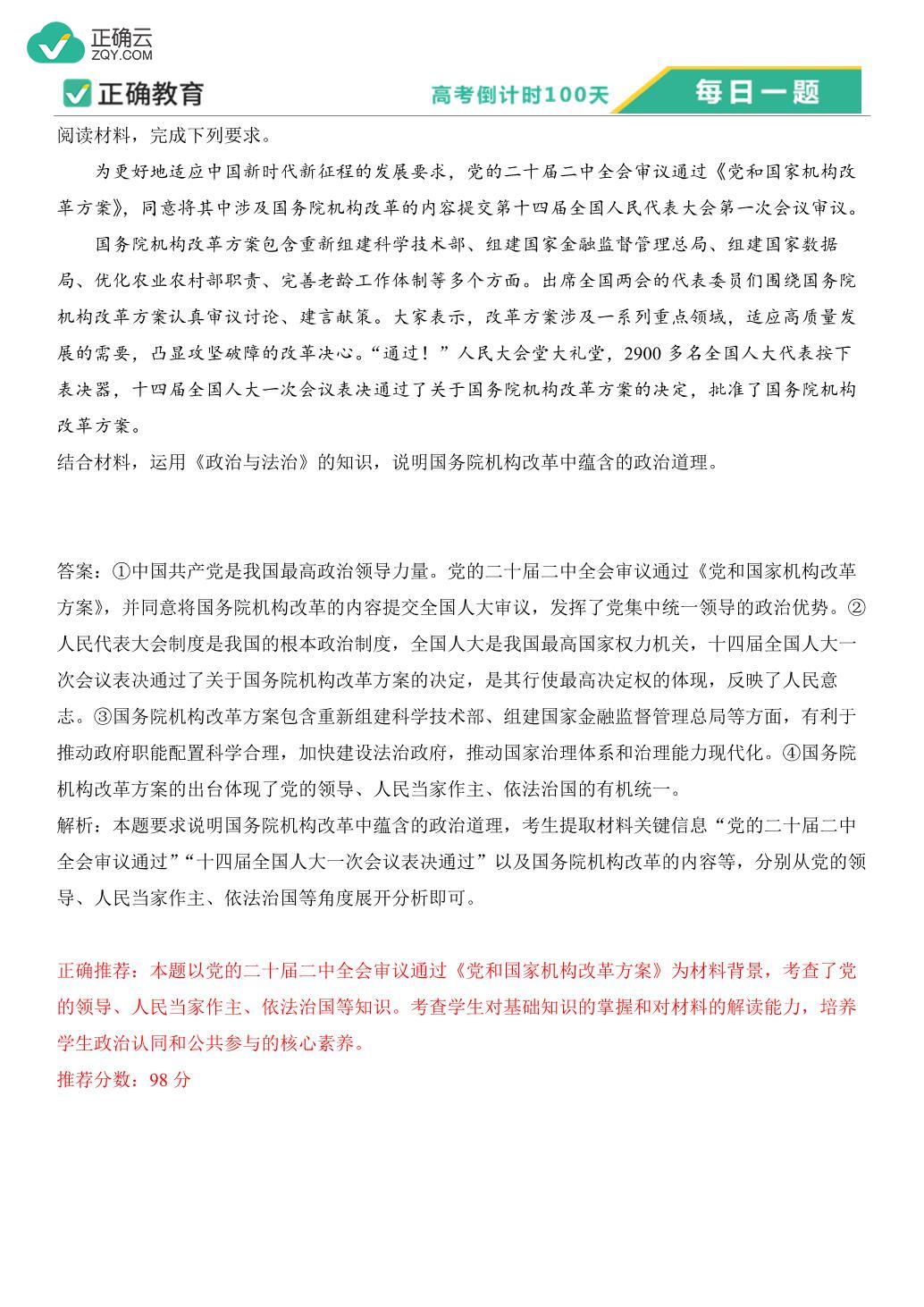 正确云
ZQY.COM

正确教育

高考倒计时100天

每日一题

阅读材料，完成下列要求。

为更好地适应中国新时代新征程的发展要求，党的二十届二中全会审议通过《党和国家机构改革方案》，同意将其中涉及国务院机构改革的内容提交第十四届全国人民代表大会第一次会议审议。

国务院机构改革方案包含重新组建科学技术部、组建国家金融监督管理总局、组建国家数据局、优化农业农村部职责、完善老龄工作体制等多个方面。出席全国两会的代表委员们围绕国务院机构改革方案认真审议讨论、建言献策。大家表示，改革方案涉及一系列重点领域，适应高质量发展的需要，凸显攻坚破障的改革决心。“通过！”人民大会堂大礼堂，2900多名全国人大代表按下表决器，十四届全国人大一次会议表决通过了关于国务院机构改革方案的决定，批准了国务院机构改革方案。

结合材料，运用《政治与法治》的知识，说明国务院机构改革中蕴含的政治道理。

答案：①中国共产党是我国最高政治领导力量。党的二十届二中全会审议通过《党和国家机构改革方案》，并同意将国务院机构改革的内容提交全国人大审议，发挥了党集中统一领导的政治优势。②人民代表大会制度是我国的根本政治制度，全国人大是我国最高国家权力机关，十四届全国人大一次会议表决通过了关于国务院机构改革方案的决定，是其行使最高决定权的体现，反映了人民意志。③国务院机构改革方案包含重新组建科学技术部、组建国家金融监督管理总局等方面，有利于推动政府职能配置科学合理，加快建设法治政府，推动国家治理体系和治理能力现代化。④国务院机构改革方案的出台体现了党的领导、人民当家作主、依法治国的有机统一。

解析：本题要求说明国务院机构改革中蕴含的政治道理，考生提取材料关键信息“党的二十届二中全会审议通过”“十四届全国人大一次会议表决通过”以及国务院机构改革的内容等，分别从党的领导、人民当家作主、依法治国等角度展开分析即可。

正确推荐：本题以党的二十届二中全会审议通过《党和国家机构改革方案》为材料背景，考查了党的领导、人民当家作主、依法治国等知识。考查学生对基础知识的掌握和对材料的解读能力，培养学生政治认同和公共参与的核心素养。

推荐分数：98分